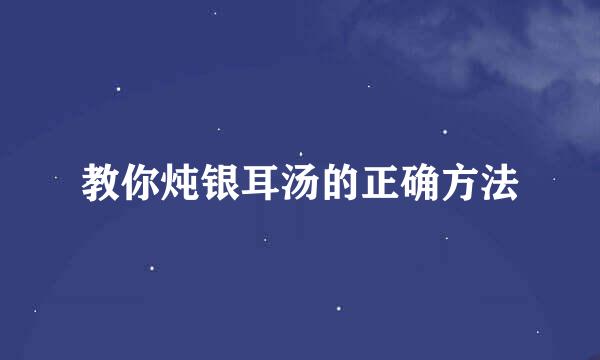 教你炖银耳汤的正确方法